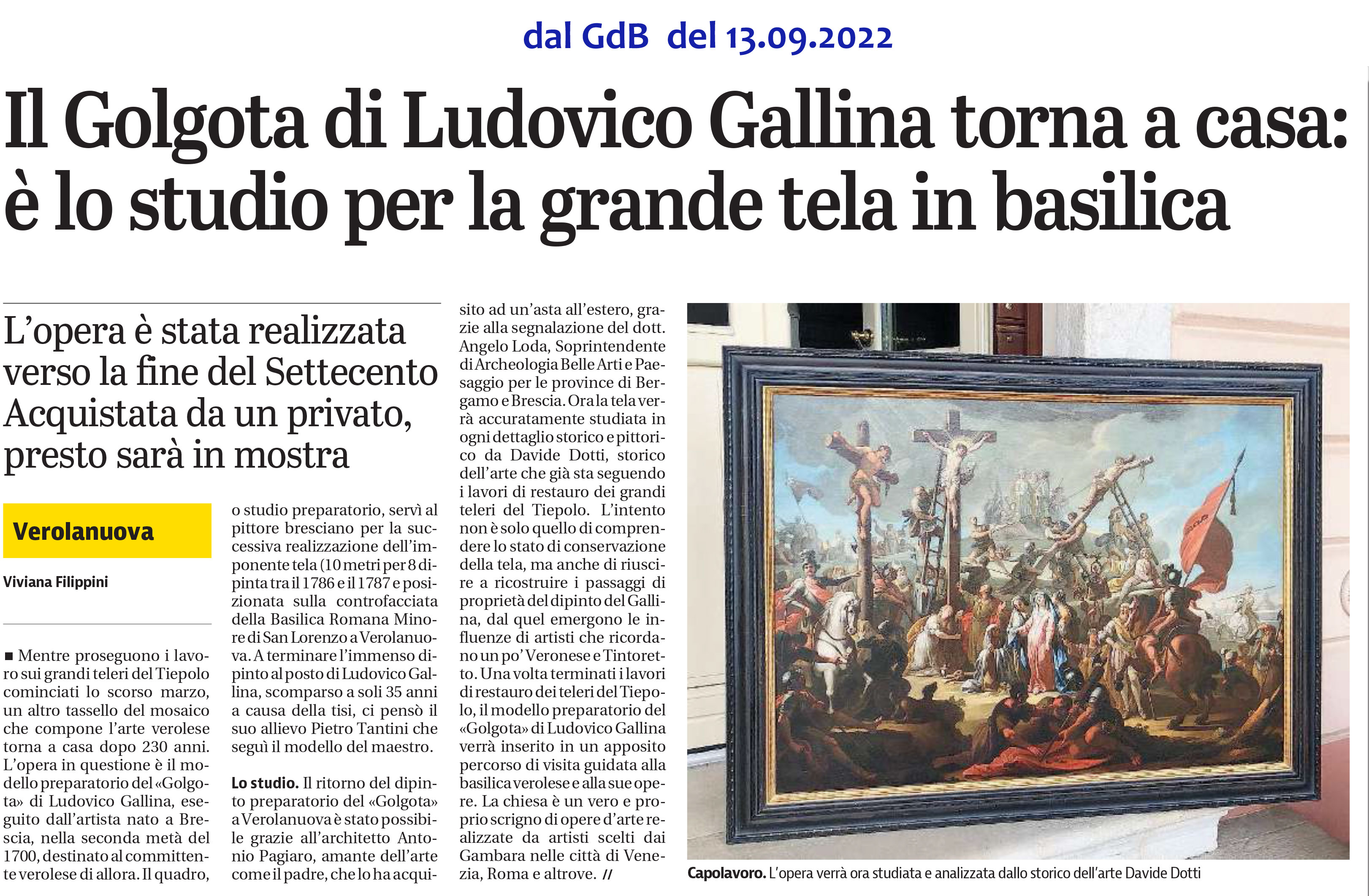 dal GdB del 13.09.2022

Il Golgota di Ludovico Gallina torna a casa: è lo studio per la grande tela in basilica

L'opera è stata realizzata verso la fine del Settecento Acquistata da un privato, presto sarà in mostra

Verolanuova

Viviana Filippini

■ Mentre proseguono i lavoro sui grandi teleri del Tiepolo cominciati lo scorso marzo, un altro tassello del mosaico che compone l'arte verolese torna a casa dopo 230 anni. L'opera in questione è il modello preparatorio del «Golgota» di Ludovico Gallina, eseguito dall'artista nato a Brescia, nella seconda metà del 1700, destinato al committente verolese di allora. Il quadro, o studio preparatorio, servì al pittore bresciano per la successiva realizzazione dell'imponente tela (10 metri per 8 dipinta tra il 1786 e il 1787 e posizionata sulla controfacciata della Basilica Romana Minore di San Lorenzo a Verolanuova. A terminare l'immenso dipinto al posto di Ludovico Gallina, scomparso a soli 35 anni a causa della tisi, ci pensò il suo allievo Pietro Tantini che seguì il modello del maestro.

Lo studio. Il ritorno del dipinto preparatorio del «Golgota» a Verolanuova è stato possibile grazie all'architetto Antonio Pagiaro, amante dell'arte come il padre, che lo ha acquisito ad un'asta all'estero, grazie alla segnalazione del dott. Angelo Loda, Soprintendente di Archeologia Belle Arti e Paesaggio per le province di Bergamo e Brescia. Ora la tela verrà accuratamente studiata in ogni dettaglio storico e pittorico da Davide Dotti, storico dell'arte che già sta seguendo i lavori di restauro dei grandi teleri del Tiepolo. L'intento non è solo quello di comprendere lo stato di conservazione della tela, ma anche di riuscire a ricostruire i passaggi di proprietà del dipinto del Gallina, dal quel emergono le influenze di artisti che ricordano un po' Veronese e Tintoretto. Una volta terminati i lavori di restauro dei teleri del Tiepolo, il modello preparatorio del «Golgota» di Ludovico Gallina verrà inserito in un apposito percorso di visita guidata alla basilica verolese e alla sue opere. La chiesa è un vero e proprio scrigno di opere d'arte realizzate da artisti scelti dai Gambara nelle città di Venezia, Roma e altrove. //

Capolavoro. L'opera verrà ora studiata e analizzata dallo storico dell'arte Davide Dotti